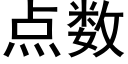 点数